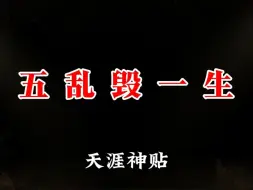 五乱毁一生

天涯神贴